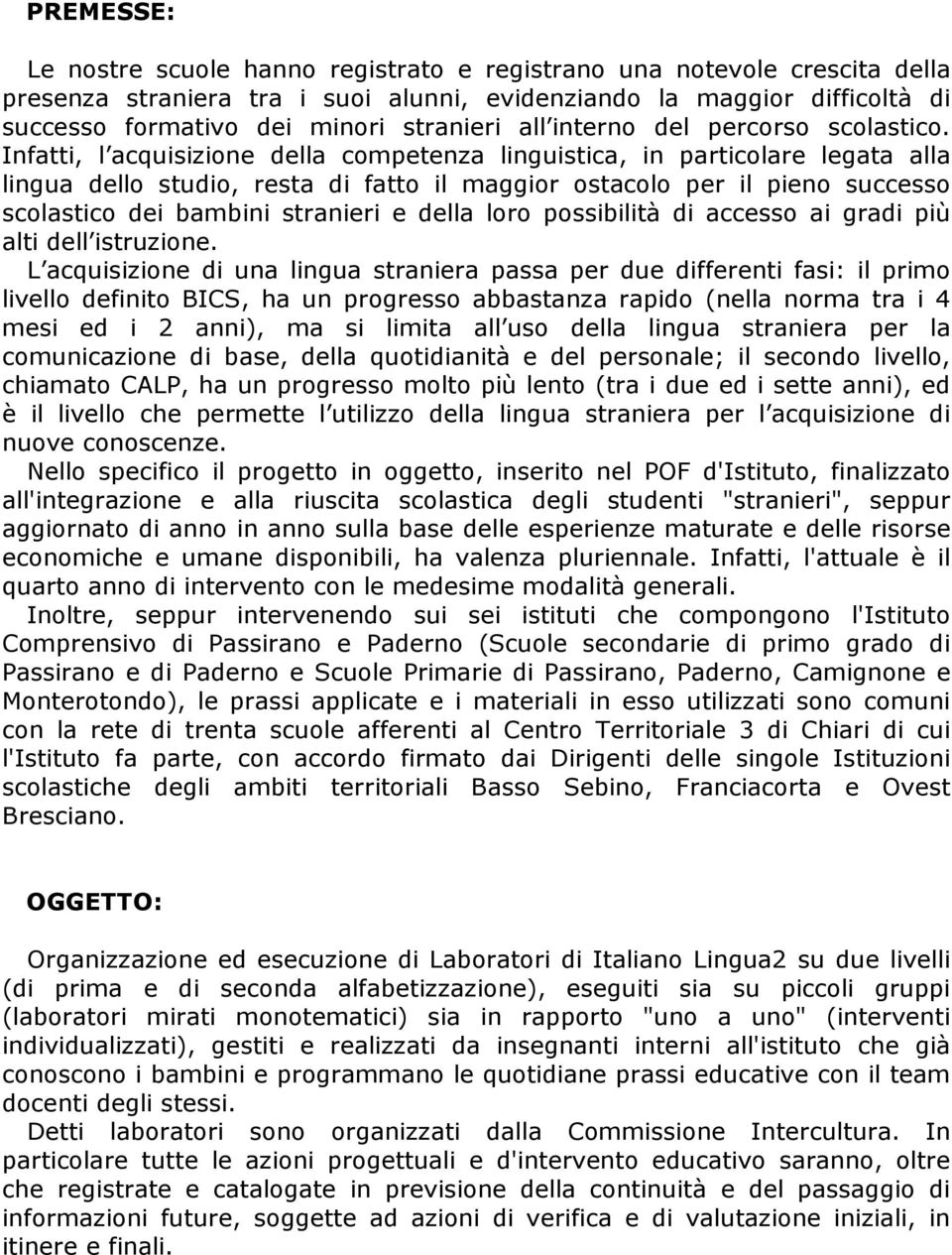 PREMESSE:

Le nostre scuole hanno registrato e registrano una notevole crescita della presenza straniera tra i suoi alunni, evidenziando la maggior difficoltà di successo formativo dei minori stranieri all interno del percorso scolastico. Infatti, l acquisizione della competenza linguistica, in particolare legata alla lingua dello studio, resta di fatto il maggior ostacolo per il pieno successo scolastico dei bambini stranieri e della loro possibilità di accesso ai gradi più alti dell istruzione.

L acquisizione di una lingua straniera passa per due differenti fasi: il primo livello definito BICS, ha un progresso abbastanza rapido (nella norma tra i 4 mesi ed i 2 anni), ma si limita all uso della lingua straniera per la comunicazione di base, della quotidianità e del personale; il secondo livello, chiamato CALP, ha un progresso molto più lento (tra i due ed i sette anni), ed è il livello che permette l utilizzo della lingua straniera per l acquisizione di nuove conoscenze.

Nello specifico il progetto in oggetto, inserito nel POF d'Istituto, finalizzato all'integrazione e alla riuscita scolastica degli studenti "stranieri", seppur aggiornato di anno in anno sulla base delle esperienze maturate e delle risorse economiche e umane disponibili, ha valenza pluriennale. Infatti, l'attuale è il quarto anno di intervento con le medesime modalità generali.

Inoltre, seppur intervenendo sui sei istituti che compongono l'Istituto Comprensivo di Passirano e Paderno (Scuole secondarie di primo grado di Passirano e di Paderno e Scuole Primarie di Passirano, Paderno, Camignone e Monterotondo), le prassi applicate e i materiali in esso utilizzati sono comuni con la rete di trenta scuole afferenti al Centro Territoriale 3 di Chiari di cui l'Istituto fa parte, con accordo firmato dai Dirigenti delle singole Istituzioni scolastiche degli ambiti territoriali Basso Sebino, Franciacorta e Ovest Bresciano.

OGGETTO:

Organizzazione ed esecuzione di Laboratori di Italiano Lingua2 su due livelli (di prima e di seconda alfabetizzazione), eseguiti sia su piccoli gruppi (laboratori mirati monotematici) sia in rapporto "uno a uno" (interventi individualizzati), gestiti e realizzati da insegnanti interni all'istituto che già conoscono i bambini e programmano le quotidiane prassi educative con il team docenti degli stessi.

Detti laboratori sono organizzati dalla Commissione Intercultura. In particolare tutte le azioni progettuali e d'intervento educativo saranno, oltre che registrate e catalogate in previsione della continuità e del passaggio di informazioni future, soggette ad azioni di verifica e di valutazione iniziali, in itinere e finali.